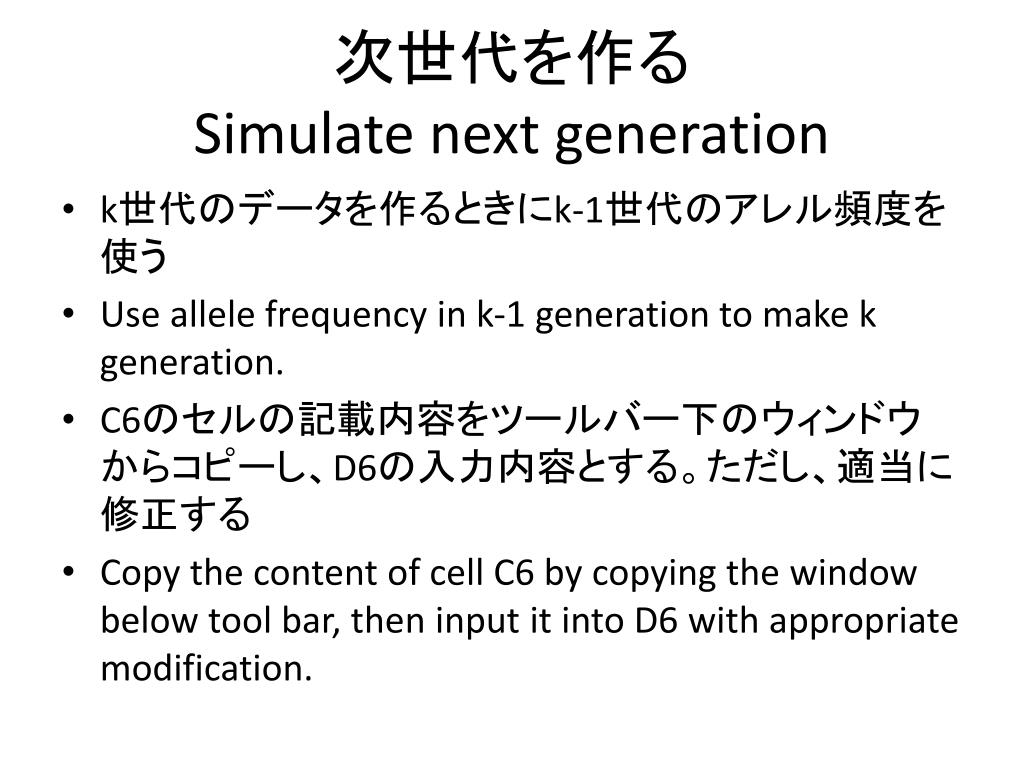 次世代を作る
Simulate next generation

• k世代のデータを作るときにk-1世代のアレル頻度を使う
• Use allele frequency in k-1 generation to make k generation.
• C6のセルの記載内容をツールバー下のウィンドウからコピーし、D6の入力内容とする。ただし、適当に修正する
• Copy the content of cell C6 by copying the window below tool bar, then input it into D6 with appropriate modification.